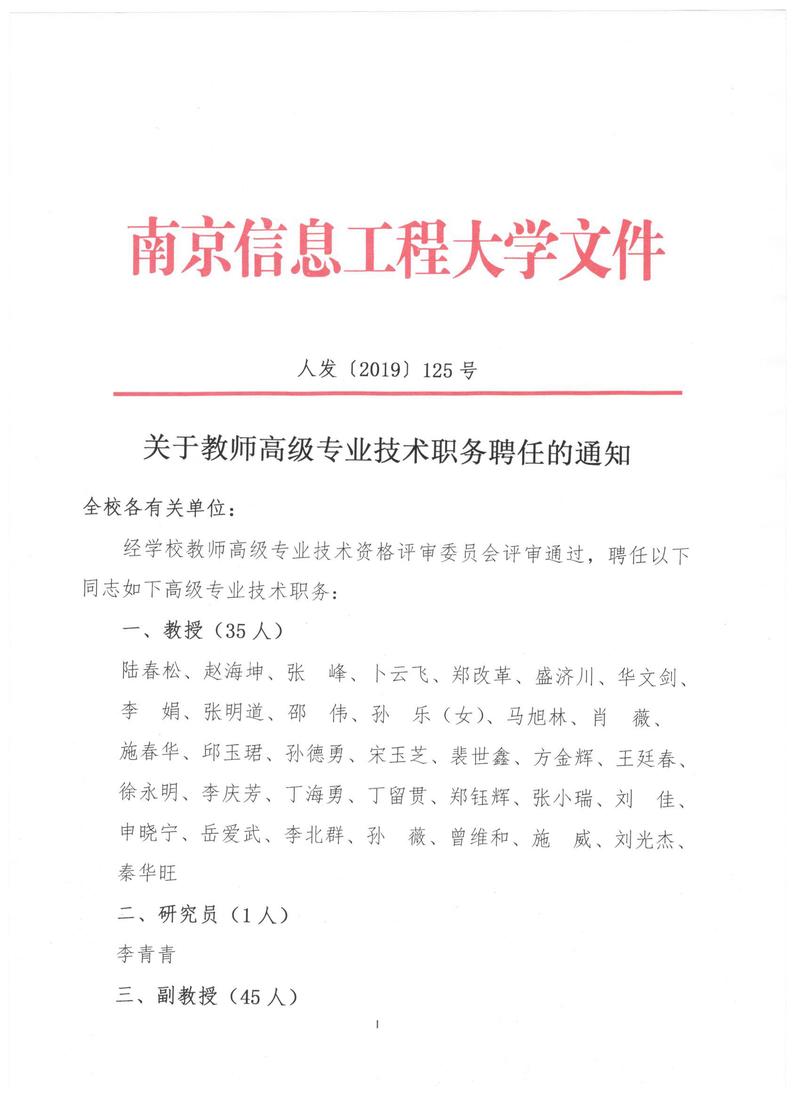 南京信息工程大学文件

人发〔2019〕125号

关于教师高级专业技术职务聘任的通知

全校各有关单位：

经学校教师高级专业技术资格评审委员会评审通过，聘任以下同志如下高级专业技术职务：

一、教授（35人）

陆春松、赵海坤、张　峰、卜云飞、郑改革、盛济川、华文剑、李　娟、张明道、邵　伟、孙　乐（女）、马旭林、肖　薇、施春华、邱玉珺、孙德勇、宋玉芝、裴世鑫、方金辉、王廷春、徐永明、李庆芳、丁海勇、丁留贯、郑钰辉、张小瑞、刘　佳、申晓宁、岳爱武、李北群、孙　薇、曾维和、施　威、刘光杰、秦华旺

二、研究员（1人）

李青青

三、副教授（45人）

1